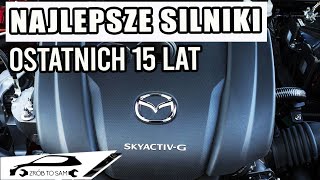 NAJLEPSZE SILNIKI
OSTATNICH 15 LAT

SKYACTIV-G

ZRÓB TO SAM